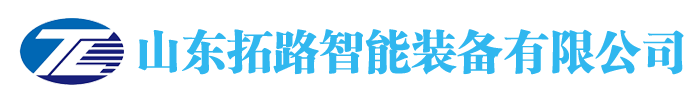 山东拓路智能装备有限公司